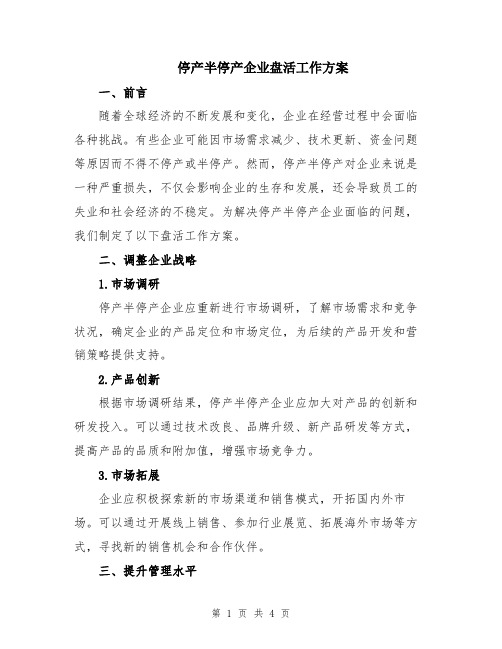 停产半停产企业盘活工作方案

一、前言

随着全球经济的不断发展和变化，企业在经营过程中会面临各种挑战。有些企业可能因市场需求减少、技术更新、资金问题等原因而不得不停产或半停产。然而，停产半停产对企业来说是一种严重损失，不仅会影响企业的生存和发展，还会导致员工的失业和社会经济的不稳定。为解决停产半停产企业面临的问题，我们制定了以下盘活工作方案。

二、调整企业战略

1.市场调研

停产半停产企业应重新进行市场调研，了解市场需求和竞争状况，确定企业的产品定位和市场定位，为后续的产品开发和营销策略提供支持。

2.产品创新

根据市场调研结果，停产半停产企业应加大对产品的创新和研发投入。可以通过技术改良、品牌升级、新产品研发等方式，提高产品的品质和附加值，增强市场竞争力。

3.市场拓展

企业应积极探索新的市场渠道和销售模式，开拓国内外市场。可以通过开展线上销售、参加行业展览、拓展海外市场等方式，寻找新的销售机会和合作伙伴。

三、提升管理水平

第 1 页 共 4 页